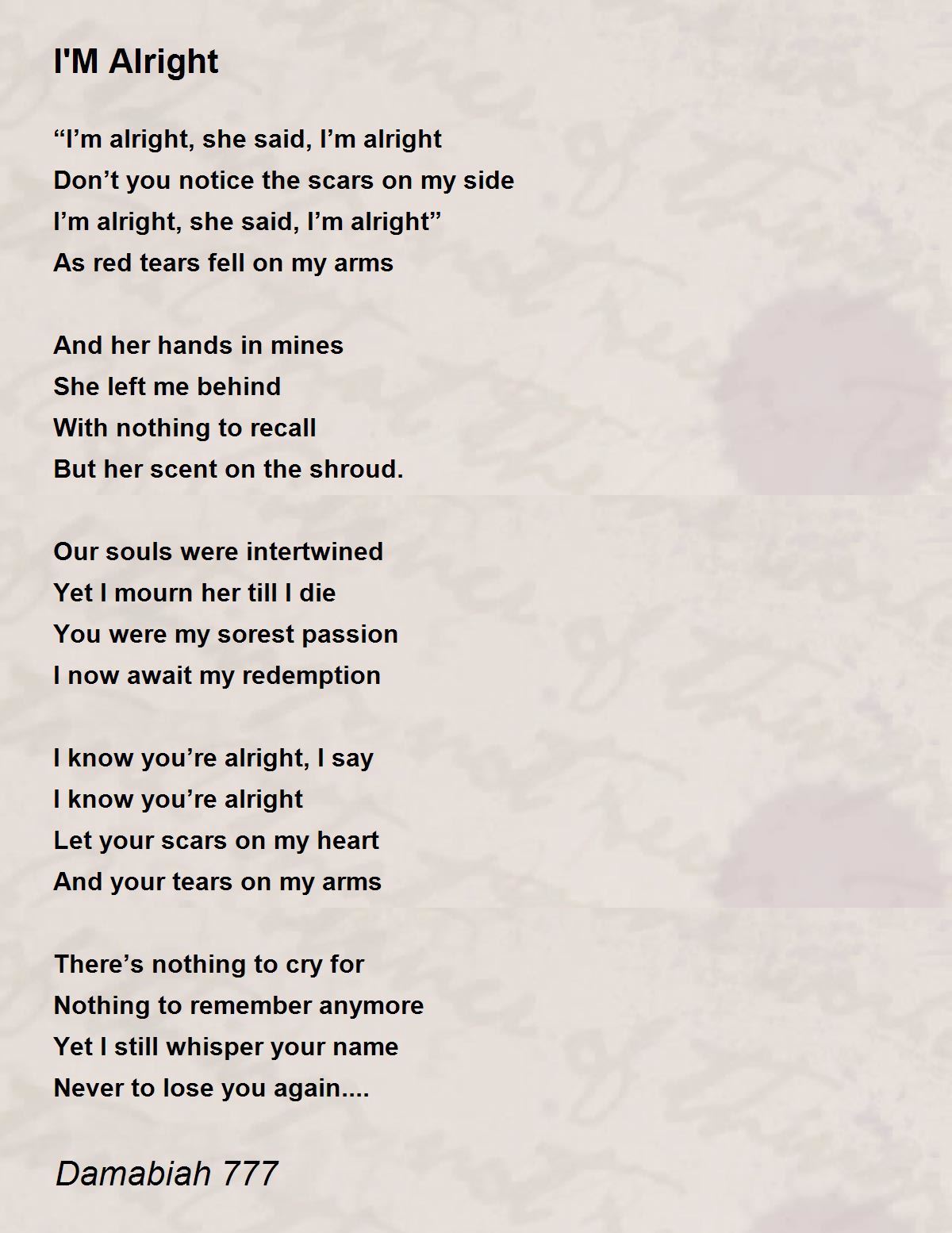 I'M Alright

"I'm alright, she said, I'm alright
Don't you notice the scars on my side
I'm alright, she said, I'm alright"
As red tears fell on my arms

And her hands in mines
She left me behind
With nothing to recall
But her scent on the shroud.

Our souls were intertwined
Yet I mourn her till I die
You were my sorest passion
I now await my redemption

I know you're alright, I say
I know you're alright
Let your scars on my heart
And your tears on my arms

There's nothing to cry for
Nothing to remember anymore
Yet I still whisper your name
Never to lose you again....

Damabiah 777